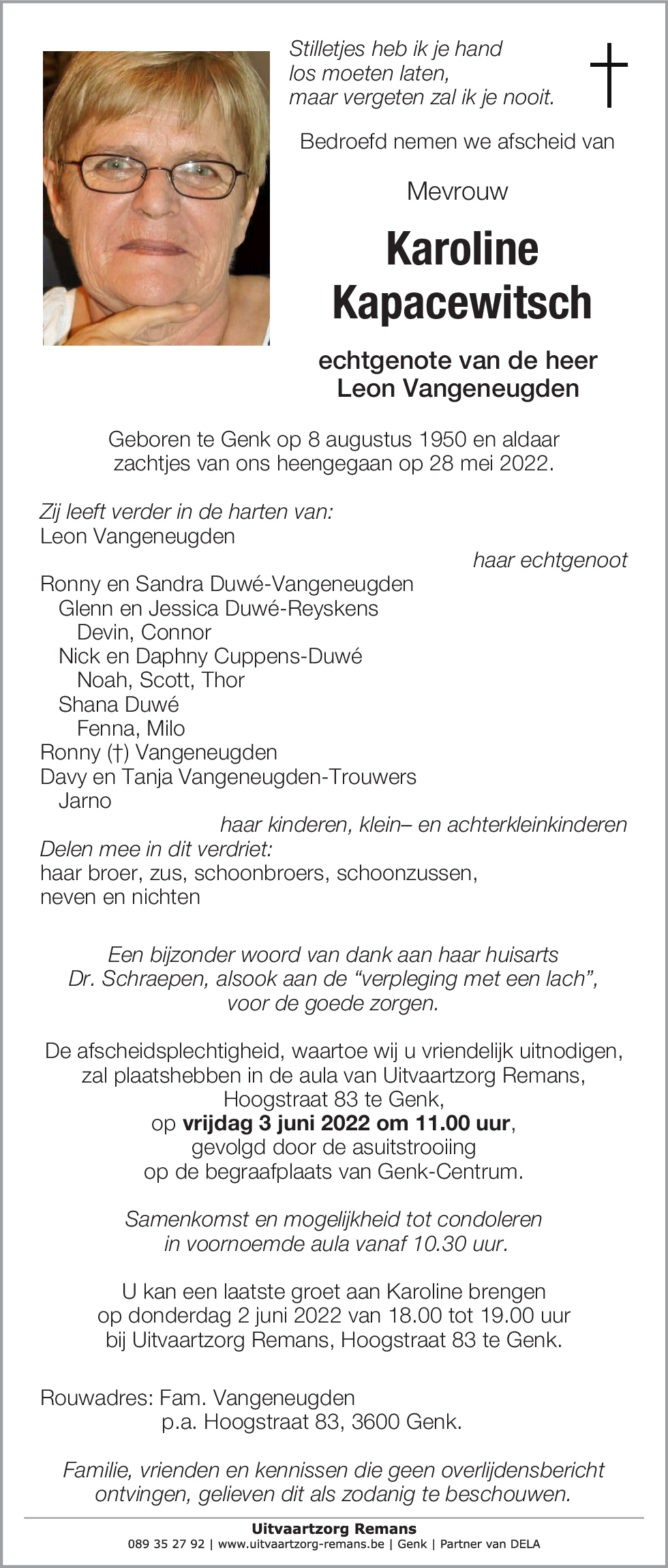 Stilletjes heb ik je hand los moeten laten, maar vergeten zal ik je nooit.

Bedroefd nemen we afscheid van

Mevrouw

Karoline Kapacewitsch

echtgenote van de heer Leon Vangeneugden

Geboren te Genk op 8 augustus 1950 en aldaar zachtjes van ons heengegaan op 28 mei 2022.

Zij leeft verder in de harten van:
Leon Vangeneugden
haar echtgenoot
Ronny en Sandra Duwé-Vangeneugden
Glenn en Jessica Duwé-Reyskens
Devin, Connor
Nick en Daphny Cuppens-Duwé
Noah, Scott, Thor
Shana Duwé
Fenna, Milo
Ronny (†) Vangeneugden
Davy en Tanja Vangeneugden-Trouwers
Jarno
haar kinderen, klein– en achterkleinkinderen
Delen mee in dit verdriet:
haar broer, zus, schoonbroers, schoonzussen, neven en nichten

Een bijzonder woord van dank aan haar huisarts Dr. Schraepen, alsook aan de “verpleging met een lach”, voor de goede zorgen.

De afscheidsplechtigheid, waartoe wij u vriendelijk uitnodigen, zal plaatshebben in de aula van Uitvaartzorg Remans, Hoogstraat 83 te Genk, op vrijdag 3 juni 2022 om 11.00 uur, gevolgd door de asuitstrooiing op de begraafplaats van Genk-Centrum.

Samenkomst en mogelijkheid tot condoleren in voornoemde aula vanaf 10.30 uur.

U kan een laatste groet aan Karoline brengen op donderdag 2 juni 2022 van 18.00 tot 19.00 uur bij Uitvaartzorg Remans, Hoogstraat 83 te Genk.

Rouwadres: Fam. Vangeneugden
p.a. Hoogstraat 83, 3600 Genk.

Familie, vrienden en kennissen die geen overlijdensbericht ontvingen, gelieven dit als zodanig te beschouwen.

Uitvaartzorg Remans
089 35 27 92 | www.uitvaartzorg-remans.be | Genk | Partner van DELA